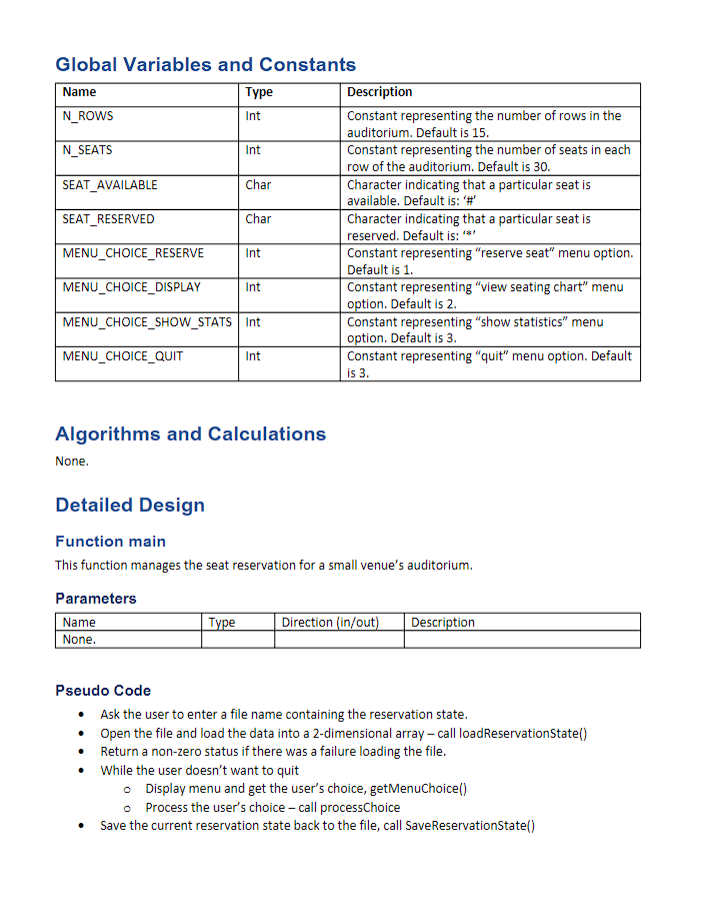 Global Variables and Constants

| Name | Type | Description |
|---|---|---|
| N_ROWS | Int | Constant representing the number of rows in the auditorium. Default is 15. |
| N_SEATS | Int | Constant representing the number of seats in each row of the auditorium. Default is 30. |
| SEAT_AVAILABLE | Char | Character indicating that a particular seat is available. Default is: '#' |
| SEAT_RESERVED | Char | Character indicating that a particular seat is reserved. Default is: '*' |
| MENU_CHOICE_RESERVE | Int | Constant representing "reserve seat" menu option. Default is 1. |
| MENU_CHOICE_DISPLAY | Int | Constant representing "view seating chart" menu option. Default is 2. |
| MENU_CHOICE_SHOW_STATS | Int | Constant representing "show statistics" menu option. Default is 3. |
| MENU_CHOICE_QUIT | Int | Constant representing "quit" menu option. Default is 3. |

Algorithms and Calculations

None.

Detailed Design

Function main

This function manages the seat reservation for a small venue's auditorium.

Parameters

| Name | Type | Direction (in/out) | Description |
|---|---|---|---|
| None. | | | |

Pseudo Code

• Ask the user to enter a file name containing the reservation state.
• Open the file and load the data into a 2-dimensional array – call loadReservationState()
• Return a non-zero status if there was a failure loading the file.
• While the user doesn't want to quit
  o Display menu and get the user's choice, getMenuChoice()
  o Process the user's choice – call processChoice
• Save the current reservation state back to the file, call SaveReservationState()